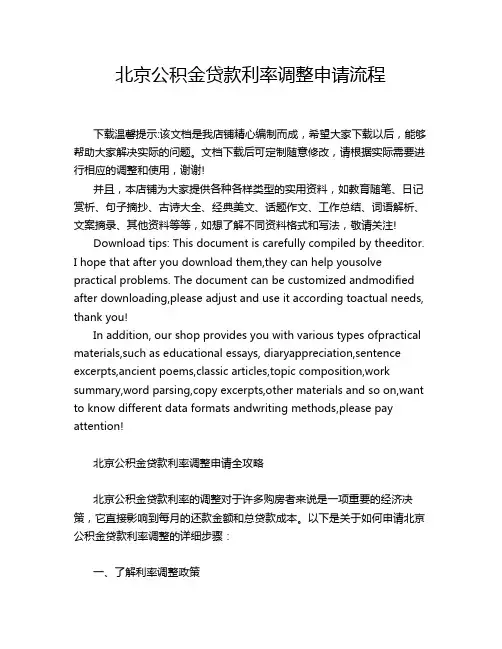 北京公积金贷款利率调整申请流程

下载温馨提示:该文档是我店铺精心编制而成，希望大家下载以后，能够帮助大家解决实际的问题。文档下载后可定制随意修改，请根据实际需要进行相应的调整和使用，谢谢!

并且，本店铺为大家提供各种各样类型的实用资料，如教育随笔、日记赏析、句子摘抄、古诗大全、经典美文、话题作文、工作总结、词语解析、文案摘录、其他资料等等，如想了解不同资料格式和写法，敬请关注!

Download tips: This document is carefully compiled by theeditor. I hope that after you download them,they can help yousolve practical problems. The document can be customized andmodified after downloading,please adjust and use it according toactual needs, thank you!

In addition, our shop provides you with various types ofpractical materials,such as educational essays, diaryappreciation,sentence excerpts,ancient poems,classic articles,topic composition,work summary,word parsing,copy excerpts,other materials and so on,want to know different data formats andwriting methods,please pay attention!

北京公积金贷款利率调整申请全攻略

北京公积金贷款利率的调整对于许多购房者来说是一项重要的经济决策，它直接影响到每月的还款金额和总贷款成本。以下是关于如何申请北京公积金贷款利率调整的详细步骤：

一、了解利率调整政策